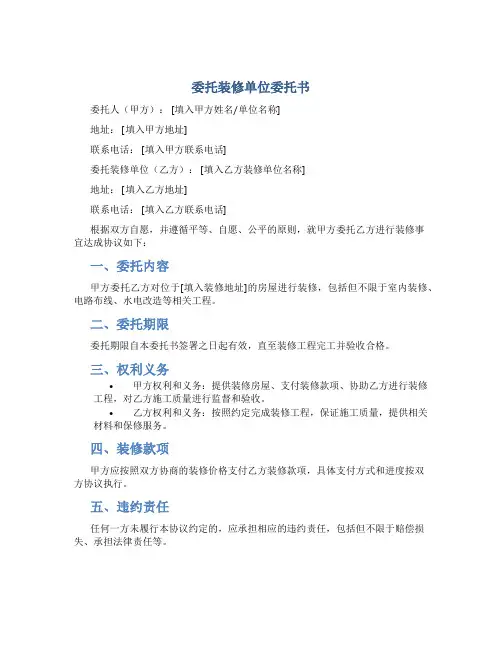 委托装修单位委托书

委托人（甲方）：[填入甲方姓名/单位名称]

地址：[填入甲方地址]

联系电话：[填入甲方联系电话]

委托装修单位（乙方）：[填入乙方装修单位名称]

地址：[填入乙方地址]

联系电话：[填入乙方联系电话]

根据双方自愿，并遵循平等、自愿、公平的原则，就甲方委托乙方进行装修事宜达成协议如下：

一、委托内容

甲方委托乙方对位于[填入装修地址]的房屋进行装修，包括但不限于室内装修、电路布线、水电改造等相关工程。

二、委托期限

委托期限自本委托书签署之日起有效，直至装修工程完工并验收合格。

三、权利义务

• 甲方权利和义务：提供装修房屋、支付装修款项、协助乙方进行装修工程，对乙方施工质量进行监督和验收。
• 乙方权利和义务：按照约定完成装修工程，保证施工质量，提供相关材料和保修服务。

四、装修款项

甲方应按照双方协商的装修价格支付乙方装修款项，具体支付方式和进度按双方协议执行。

五、违约责任

任何一方未履行本协议约定的，应承担相应的违约责任，包括但不限于赔偿损失、承担法律责任等。